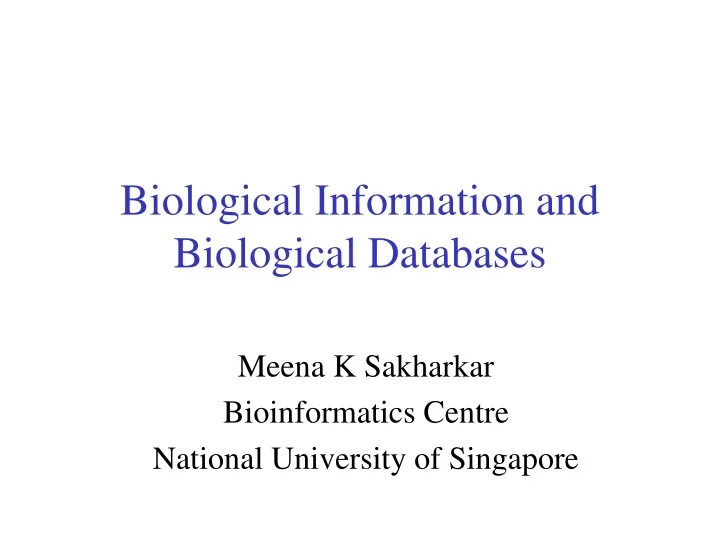 Biological Information and Biological Databases

Meena K Sakharkar
Bioinformatics Centre
National University of Singapore